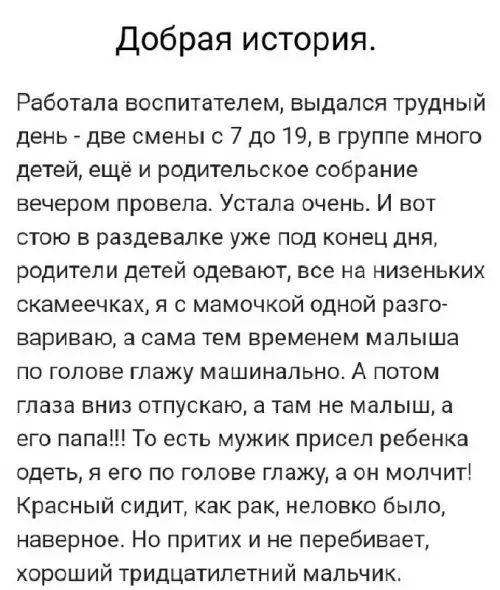 Добрая история.

Работала воспитателем, выдался трудный день - две смены с 7 до 19, в группе много детей, ещё и родительское собрание вечером провела. Устала очень. И вот стою в раздевалке уже под конец дня, родители детей одевают, все на низеньких скамеечках, я с мамочкой одной разговариваю, а сама тем временем малыша по голове глажу машинально. А потом глаза вниз отпускаю, а там не малыш, а его папа!!! То есть мужик присел ребенка одеть, я его по голове глажу, а он молчит! Красный сидит, как рак, неловко было, наверное. Но притих и не перебивает, хороший тридцатилетний мальчик.